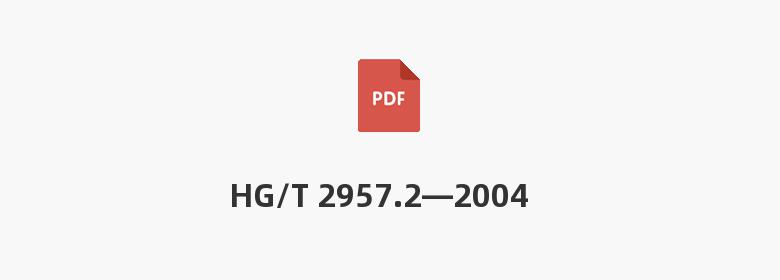 PDF

HG/T 2957.2—2004